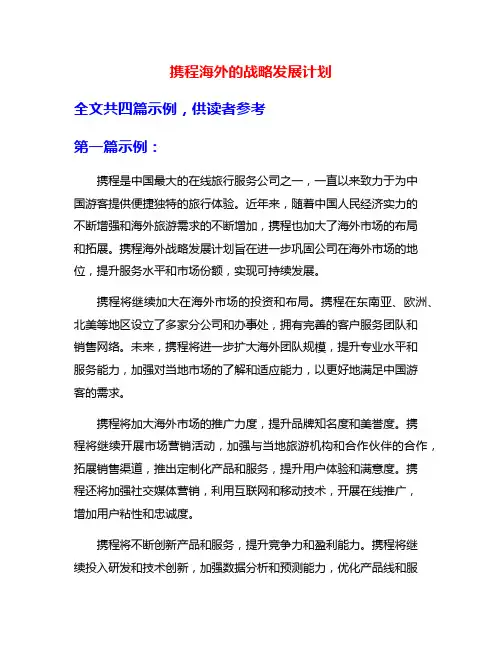 携程海外的战略发展计划

全文共四篇示例，供读者参考

第一篇示例：

携程是中国最大的在线旅行服务公司之一，一直以来致力于为中国游客提供便捷独特的旅行体验。近年来，随着中国人民经济实力的不断增强和海外旅游需求的不断增加，携程也加大了海外市场的布局和拓展。携程海外战略发展计划旨在进一步巩固公司在海外市场的地位，提升服务水平和市场份额，实现可持续发展。

携程将继续加大在海外市场的投资和布局。携程在东南亚、欧洲、北美等地区设立了多家分公司和办事处，拥有完善的客户服务团队和销售网络。未来，携程将进一步扩大海外团队规模，提升专业水平和服务能力，加强对当地市场的了解和适应能力，以更好地满足中国游客的需求。

携程将加大海外市场的推广力度，提升品牌知名度和美誉度。携程将继续开展市场营销活动，加强与当地旅游机构和合作伙伴的合作，拓展销售渠道，推出定制化产品和服务，提升用户体验和满意度。携程还将加强社交媒体营销，利用互联网和移动技术，开展在线推广，增加用户粘性和忠诚度。

携程将不断创新产品和服务，提升竞争力和盈利能力。携程将继续投入研发和技术创新，加强数据分析和预测能力，优化产品线和服